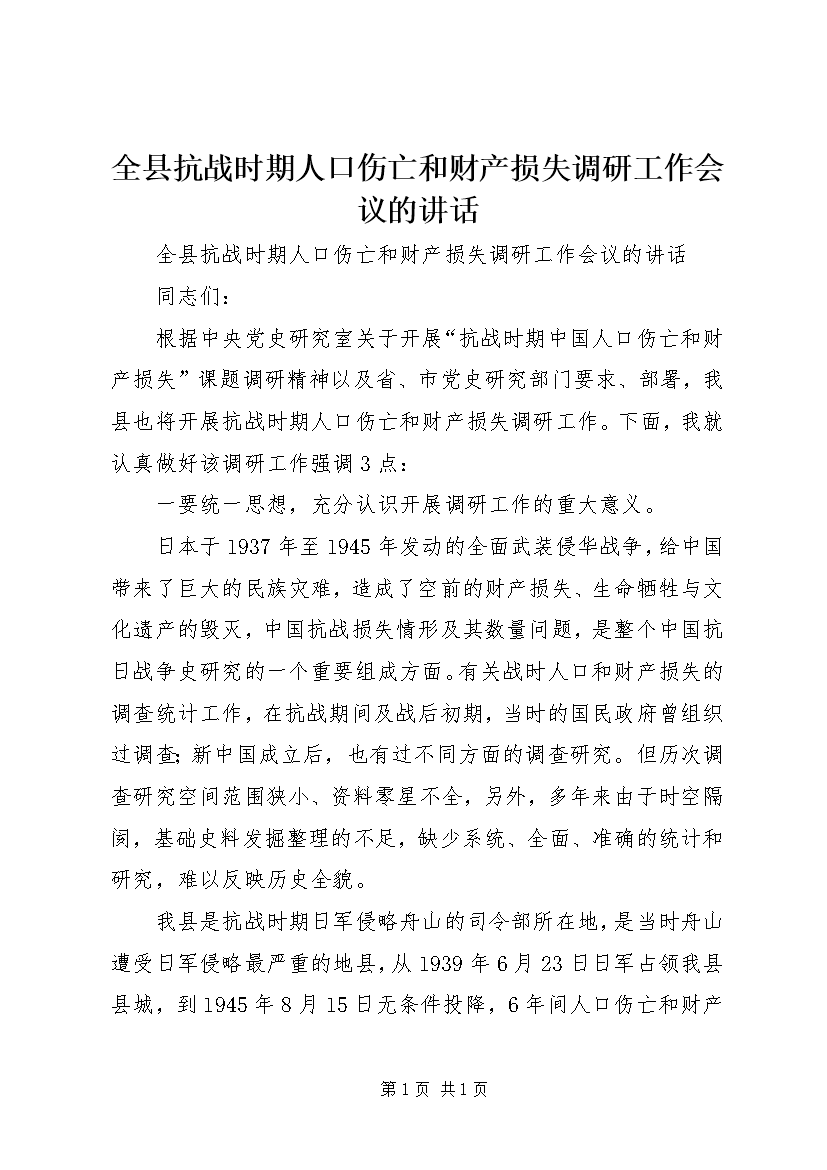 全县抗战时期人口伤亡和财产损失调研工作会议的讲话

全县抗战时期人口伤亡和财产损失调研工作会议的讲话

同志们：

根据中央党史研究室关于开展“抗战时期中国人口伤亡和财产损失”课题调研精神以及省、市党史研究部门要求、部署，我县也将开展抗战时期人口伤亡和财产损失调研工作。下面，我就认真做好该调研工作强调3点：

一要统一思想，充分认识开展调研工作的重大意义。

日本于1937年至1945年发动的全面武装侵华战争，给中国带来了巨大的民族灾难，造成了空前的财产损失、生命牺牲与文化遗产的毁灭，中国抗战损失情形及其数量问题，是整个中国抗日战争史研究的一个重要组成方面。有关战时人口和财产损失的调查统计工作，在抗战期间及战后初期，当时的国民政府曾组织过调查；新中国成立后，也有过不同方面的调查研究。但历次调查研究空间范围狭小、资料零星不全，另外，多年来由于时空隔阂，基础史料发掘整理的不足，缺少系统、全面、准确的统计和研究，难以反映历史全貌。

我县是抗战时期日军侵略舟山的司令部所在地，是当时舟山遭受日军侵略最严重的地县，从1939年6月23日日军占领我县县城，到1945年8月15日无条件投降，6年间人口伤亡和财产

第1页 共1页